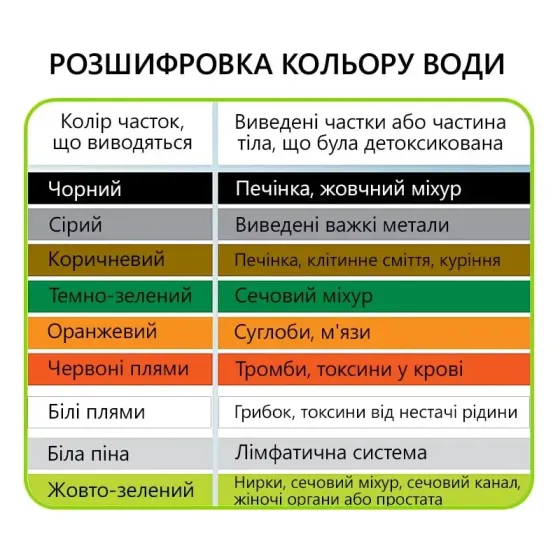 РОЗШИФРОВКА КОЛЬОРУ ВОДИ

| Колір часток, що виводяться | Виведені частки або частина тіла, що була детоксикована |
|---|---|
| Чорний | Печінка, жовчний міхур |
| Сірий | Виведені важкі метали |
| Коричневий | Печінка, клітинне сміття, куріння |
| Темно-зелений | Сечовий міхур |
| Оранжевий | Суглоби, м'язи |
| Червоні плями | Тромби, токсини у крові |
| Білі плями | Грибок, токсини від нестачі рідини |
| Біла піна | Лімфатична система |
| Жовто-зелений | Нирки, сечовий міхур, сечовий канал, жіночі органи або простата |